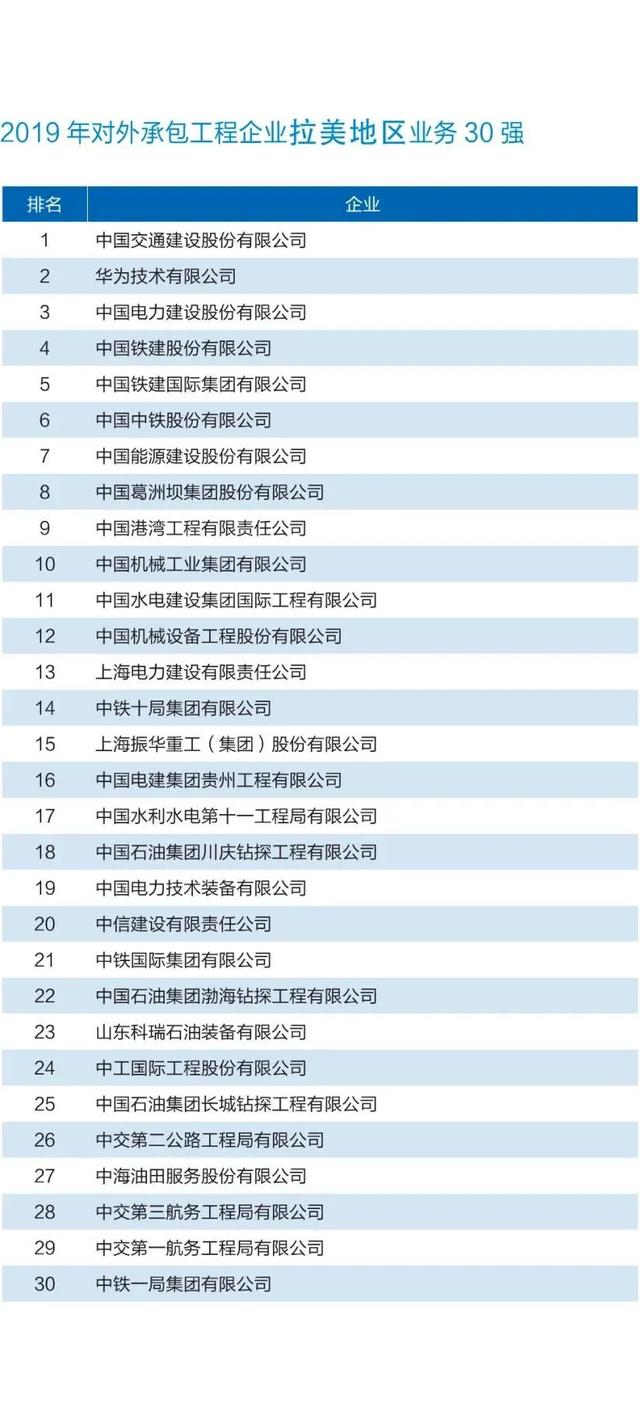 2019 年对外承包工程企业拉美地区业务 30 强

| 排名 | 企业 |
|---|---|
| 1 | 中国交通建设股份有限公司 |
| 2 | 华为技术有限公司 |
| 3 | 中国电力建设股份有限公司 |
| 4 | 中国铁建股份有限公司 |
| 5 | 中国铁建国际集团有限公司 |
| 6 | 中国中铁股份有限公司 |
| 7 | 中国能源建设股份有限公司 |
| 8 | 中国葛洲坝集团股份有限公司 |
| 9 | 中国港湾工程有限责任公司 |
| 10 | 中国机械工业集团有限公司 |
| 11 | 中国水电建设集团国际工程有限公司 |
| 12 | 中国机械设备工程股份有限公司 |
| 13 | 上海电力建设有限责任公司 |
| 14 | 中铁十局集团有限公司 |
| 15 | 上海振华重工（集团）股份有限公司 |
| 16 | 中国电建集团贵州工程有限公司 |
| 17 | 中国水利水电第十一工程局有限公司 |
| 18 | 中国石油集团川庆钻探工程有限公司 |
| 19 | 中国电力技术装备有限公司 |
| 20 | 中信建设有限责任公司 |
| 21 | 中铁国际集团有限公司 |
| 22 | 中国石油集团渤海钻探工程有限公司 |
| 23 | 山东科瑞石油装备有限公司 |
| 24 | 中工国际工程股份有限公司 |
| 25 | 中国石油集团长城钻探工程有限公司 |
| 26 | 中交第二公路工程局有限公司 |
| 27 | 中海油田服务股份有限公司 |
| 28 | 中交第三航务工程局有限公司 |
| 29 | 中交第一航务工程局有限公司 |
| 30 | 中铁一局集团有限公司 |